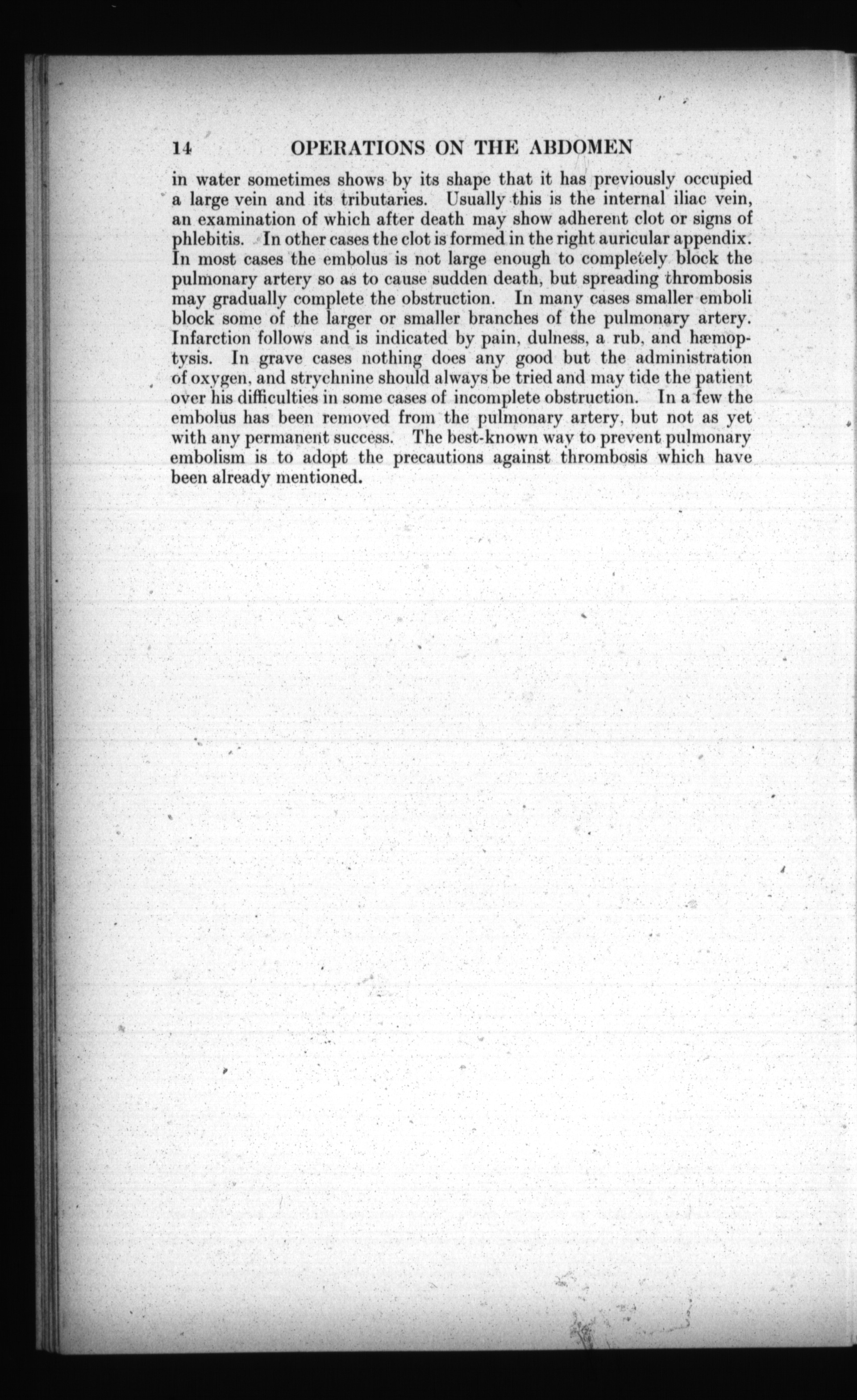 14 OPERATIONS ON THE ABDOMEN

in water sometimes shows by its shape that it has previously occupied a large vein and its tributaries. Usually this is the internal iliac vein, an examination of which after death may show adherent clot or signs of phlebitis. In other cases the clot is formed in the right auricular appendix. In most cases the embolus is not large enough to completely block the pulmonary artery so as to cause sudden death, but spreading thrombosis may gradually complete the obstruction. In many cases smaller emboli block some of the larger or smaller branches of the pulmonary artery. Infarction follows and is indicated by pain, dulness, a rub, and hæmoptysis. In grave cases nothing does any good but the administration of oxygen, and strychnine should always be tried and may tide the patient over his difficulties in some cases of incomplete obstruction. In a few the embolus has been removed from the pulmonary artery, but not as yet with any permanent success. The best-known way to prevent pulmonary embolism is to adopt the precautions against thrombosis which have been already mentioned.